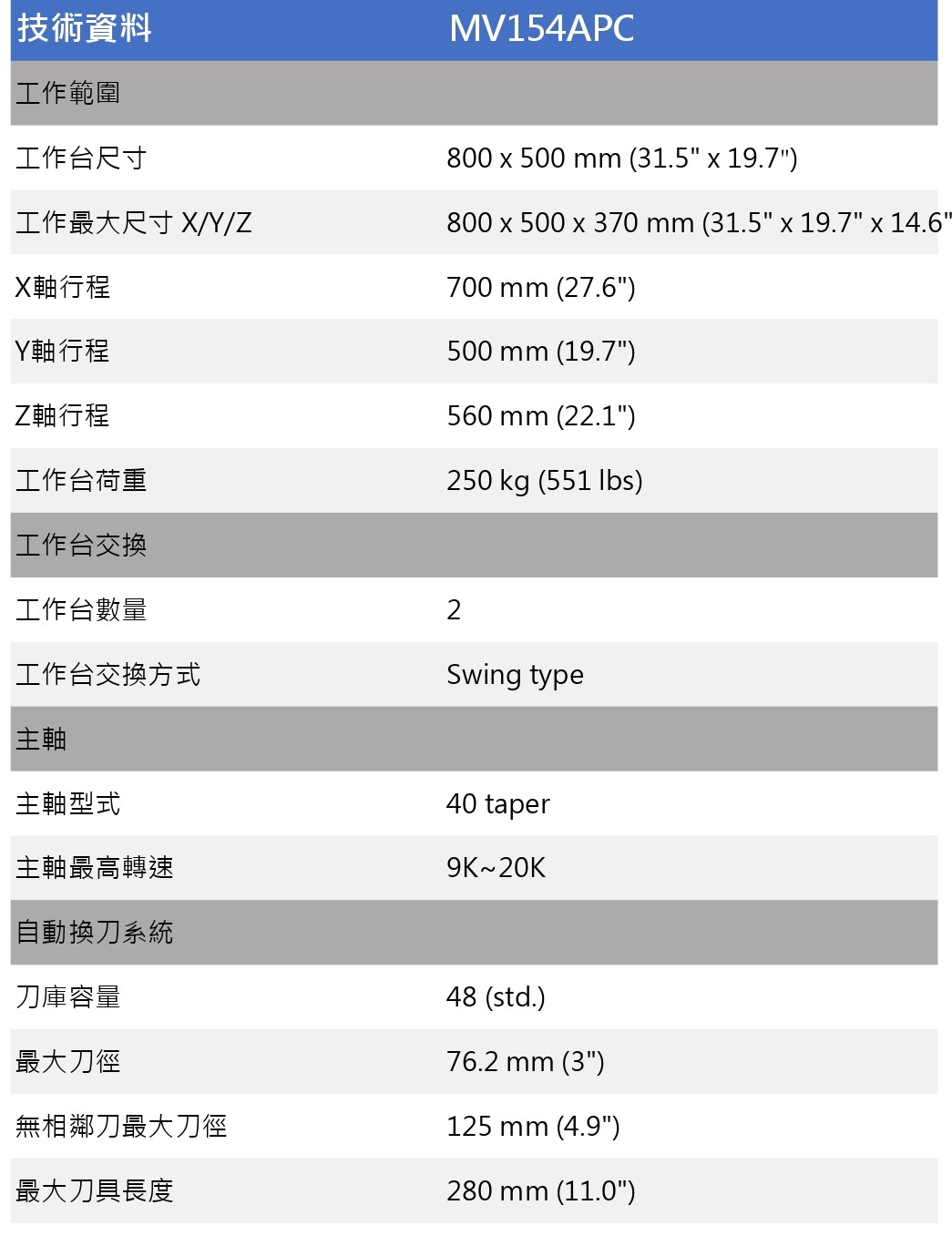 | 技術資料 | MV154APC |
|---|---|
| 工作範圍 | |
| 工作台尺寸 | 800 x 500 mm (31.5" x 19.7") |
| 工作最大尺寸 X/Y/Z | 800 x 500 x 370 mm (31.5" x 19.7" x 14.6" |
| X軸行程 | 700 mm (27.6") |
| Y軸行程 | 500 mm (19.7") |
| Z軸行程 | 560 mm (22.1") |
| 工作台荷重 | 250 kg (551 lbs) |
| 工作台交換 | |
| 工作台數量 | 2 |
| 工作台交換方式 | Swing type |
| 主軸 | |
| 主軸型式 | 40 taper |
| 主軸最高轉速 | 9K~20K |
| 自動換刀系統 | |
| 刀庫容量 | 48 (std.) |
| 最大刀徑 | 76.2 mm (3") |
| 無相鄰刀最大刀徑 | 125 mm (4.9") |
| 最大刀具長度 | 280 mm (11.0") |